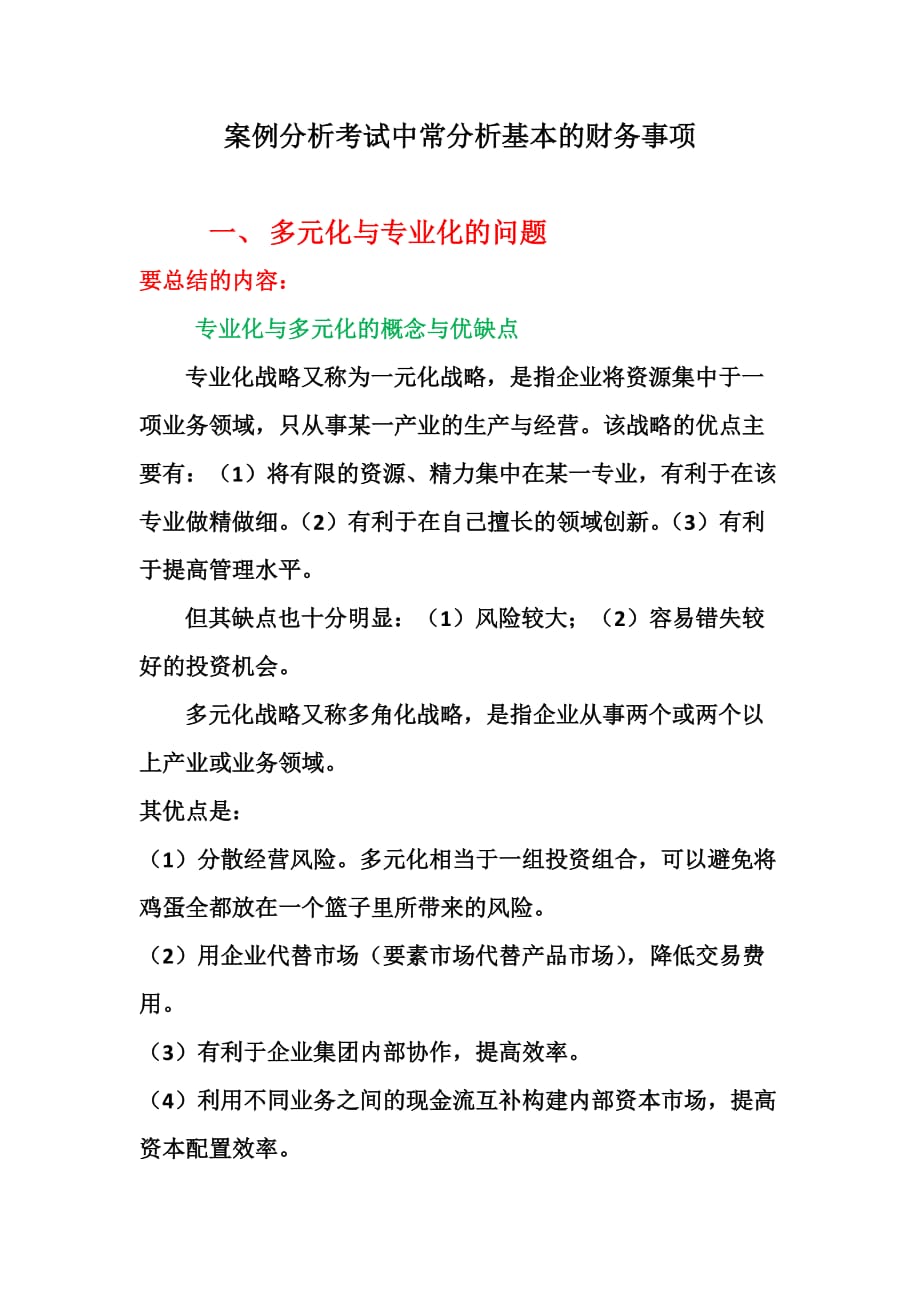 案例分析考试中常分析基本的财务事项

一、 多元化与专业化的问题

要总结的内容：

专业化与多元化的概念与优缺点

专业化战略又称为一元化战略，是指企业将资源集中于一项业务领域，只从事某一产业的生产与经营。该战略的优点主要有：（1）将有限的资源、精力集中在某一专业，有利于在该专业做精做细。（2）有利于在自己擅长的领域创新。（3）有利于提高管理水平。

但其缺点也十分明显：（1）风险较大；（2）容易错失较好的投资机会。

多元化战略又称多角化战略，是指企业从事两个或两个以上产业或业务领域。

其优点是：

（1）分散经营风险。多元化相当于一组投资组合，可以避免将鸡蛋全都放在一个篮子里所带来的风险。

（2）用企业代替市场（要素市场代替产品市场），降低交易费用。

（3）有利于企业集团内部协作，提高效率。

（4）利用不同业务之间的现金流互补构建内部资本市场，提高资本配置效率。